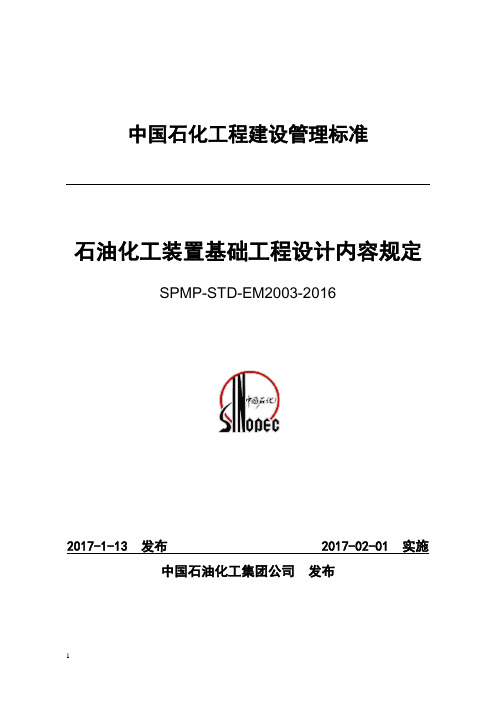 中国石化工程建设管理标准

石油化工装置基础工程设计内容规定

SPMP-STD-EM2003-2016

中国石化

SINOPEC

2017-1-13 发布 2017-02-01 实施

中国石油化工集团公司 发布

1